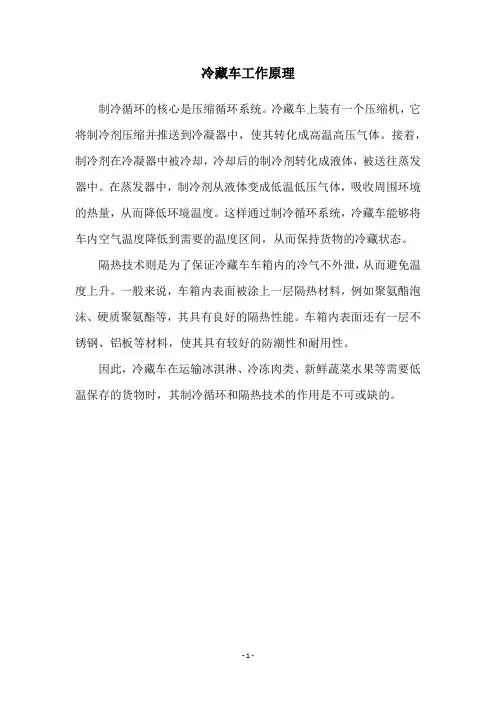 冷藏车工作原理

制冷循环的核心是压缩循环系统。冷藏车上装有一个压缩机，它将制冷剂压缩并推送到冷凝器中，使其转化成高温高压气体。接着，制冷剂在冷凝器中被冷却，冷却后的制冷剂转化成液体，被送往蒸发器中。在蒸发器中，制冷剂从液体变成低温低压气体，吸收周围环境的热量，从而降低环境温度。这样通过制冷循环系统，冷藏车能够将车内空气温度降低到需要的温度区间，从而保持货物的冷藏状态。

隔热技术则是为了保证冷藏车车箱内的冷气不外泄，从而避免温度上升。一般来说，车箱内表面被涂上一层隔热材料，例如聚氨酯泡沫、硬质聚氨酯等，其具有良好的隔热性能。车箱内表面还有一层不锈钢、铝板等材料，使其具有较好的防潮性和耐用性。

因此，冷藏车在运输冰淇淋、冷冻肉类、新鲜蔬菜水果等需要低温保存的货物时，其制冷循环和隔热技术的作用是不可或缺的。

- 1 -